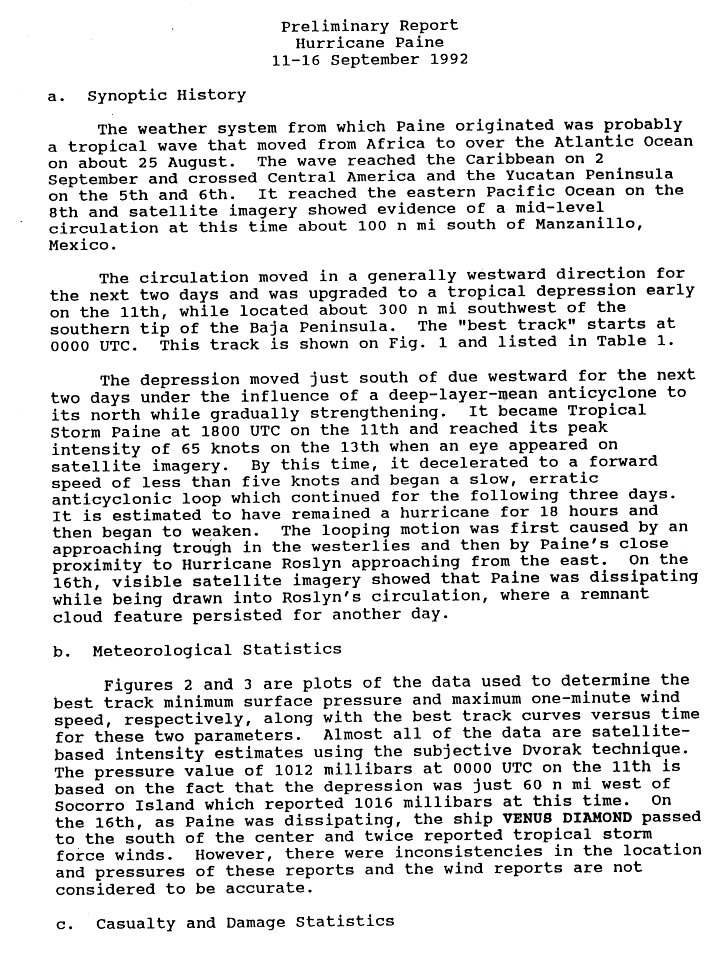 Preliminary Report
Hurricane Paine
11-16 September 1992

a. Synoptic History

The weather system from which Paine originated was probably a tropical wave that moved from Africa to over the Atlantic Ocean on about 25 August. The wave reached the Caribbean on 2 September and crossed Central America and the Yucatan Peninsula on the 5th and 6th. It reached the eastern Pacific Ocean on the 8th and satellite imagery showed evidence of a mid-level circulation at this time about 100 n mi south of Manzanillo, Mexico.

The circulation moved in a generally westward direction for the next two days and was upgraded to a tropical depression early on the 11th, while located about 300 n mi southwest of the southern tip of the Baja Peninsula. The "best track" starts at 0000 UTC. This track is shown on Fig. 1 and listed in Table 1.

The depression moved just south of due westward for the next two days under the influence of a deep-layer-mean anticyclone to its north while gradually strengthening. It became Tropical Storm Paine at 1800 UTC on the 11th and reached its peak intensity of 65 knots on the 13th when an eye appeared on satellite imagery. By this time, it decelerated to a forward speed of less than five knots and began a slow, erratic anticyclonic loop which continued for the following three days. It is estimated to have remained a hurricane for 18 hours and then began to weaken. The looping motion was first caused by an approaching trough in the westerlies and then by Paine's close proximity to Hurricane Roslyn approaching from the east. On the 16th, visible satellite imagery showed that Paine was dissipating while being drawn into Roslyn's circulation, where a remnant cloud feature persisted for another day.

b. Meteorological Statistics

Figures 2 and 3 are plots of the data used to determine the best track minimum surface pressure and maximum one-minute wind speed, respectively, along with the best track curves versus time for these two parameters. Almost all of the data are satellite-based intensity estimates using the subjective Dvorak technique. The pressure value of 1012 millibars at 0000 UTC on the 11th is based on the fact that the depression was just 60 n mi west of Socorro Island which reported 1016 millibars at this time. On the 16th, as Paine was dissipating, the ship VENUS DIAMOND passed to the south of the center and twice reported tropical storm force winds. However, there were inconsistencies in the location and pressures of these reports and the wind reports are not considered to be accurate.

c. Casualty and Damage Statistics